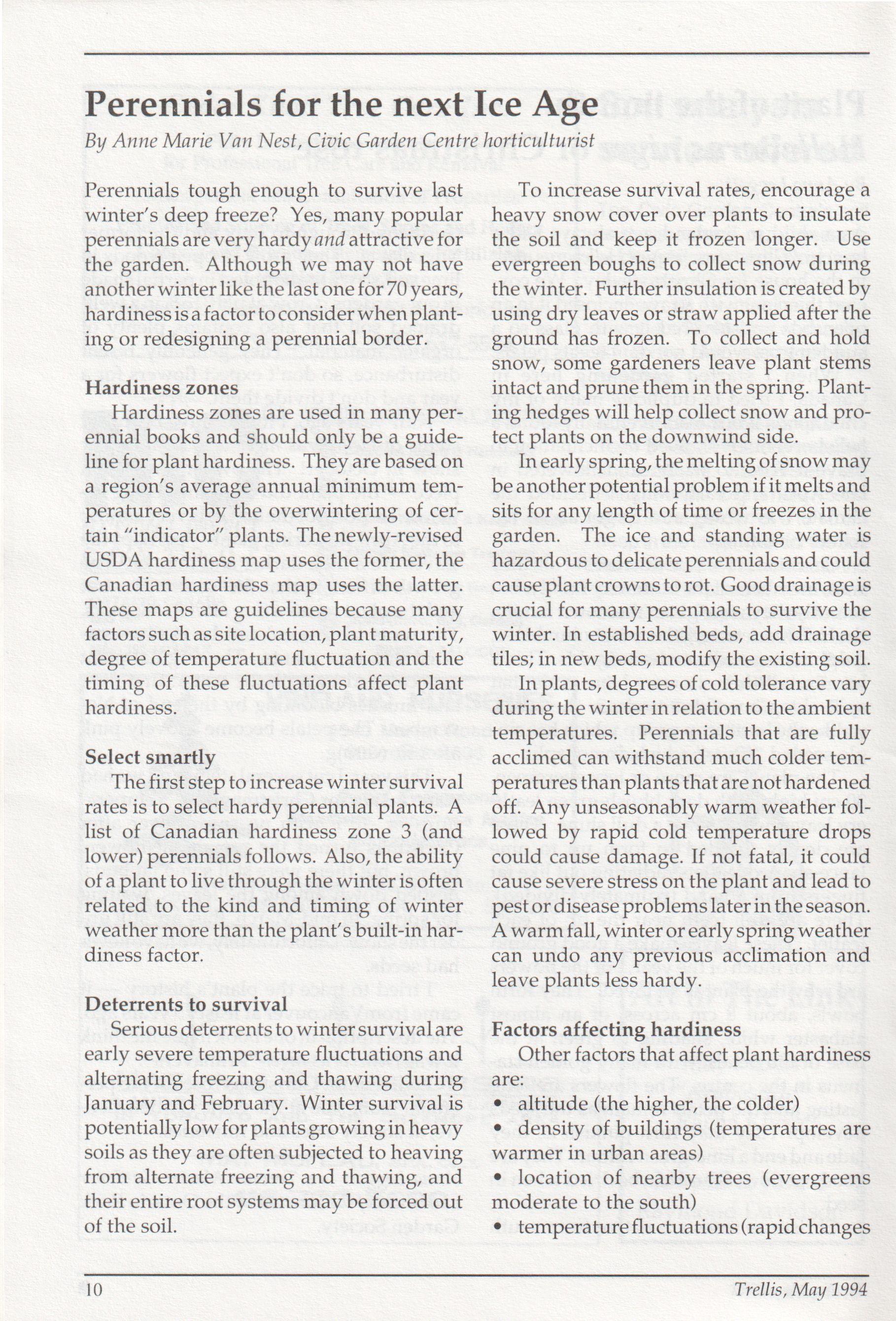 Perennials for the next Ice Age

By Anne Marie Van Nest, Civic Garden Centre horticulturist

Perennials tough enough to survive last winter's deep freeze? Yes, many popular perennials are very hardy and attractive for the garden. Although we may not have another winter like the last one for 70 years, hardiness is a factor to consider when planting or redesigning a perennial border.

Hardiness zones

Hardiness zones are used in many perennial books and should only be a guideline for plant hardiness. They are based on a region's average annual minimum temperatures or by the overwintering of certain "indicator" plants. The newly-revised USDA hardiness map uses the former, the Canadian hardiness map uses the latter. These maps are guidelines because many factors such as site location, plant maturity, degree of temperature fluctuation and the timing of these fluctuations affect plant hardiness.

Select smartly

The first step to increase winter survival rates is to select hardy perennial plants. A list of Canadian hardiness zone 3 (and lower) perennials follows. Also, the ability of a plant to live through the winter is often related to the kind and timing of winter weather more than the plant's built-in hardiness factor.

Deterrents to survival

Serious deterrents to winter survival are early severe temperature fluctuations and alternating freezing and thawing during January and February. Winter survival is potentially low for plants growing in heavy soils as they are often subjected to heaving from alternate freezing and thawing, and their entire root systems may be forced out of the soil.

To increase survival rates, encourage a heavy snow cover over plants to insulate the soil and keep it frozen longer. Use evergreen boughs to collect snow during the winter. Further insulation is created by using dry leaves or straw applied after the ground has frozen. To collect and hold snow, some gardeners leave plant stems intact and prune them in the spring. Planting hedges will help collect snow and protect plants on the downwind side.

In early spring, the melting of snow may be another potential problem if it melts and sits for any length of time or freezes in the garden. The ice and standing water is hazardous to delicate perennials and could cause plant crowns to rot. Good drainage is crucial for many perennials to survive the winter. In established beds, add drainage tiles; in new beds, modify the existing soil.

In plants, degrees of cold tolerance vary during the winter in relation to the ambient temperatures. Perennials that are fully acclimed can withstand much colder temperatures than plants that are not hardened off. Any unseasonably warm weather followed by rapid cold temperature drops could cause damage. If not fatal, it could cause severe stress on the plant and lead to pest or disease problems later in the season. A warm fall, winter or early spring weather can undo any previous acclimation and leave plants less hardy.

Factors affecting hardiness

Other factors that affect plant hardiness are:
• altitude (the higher, the colder)
• density of buildings (temperatures are warmer in urban areas)
• location of nearby trees (evergreens moderate to the south)
• temperature fluctuations (rapid changes

10

Trellis, May 1994